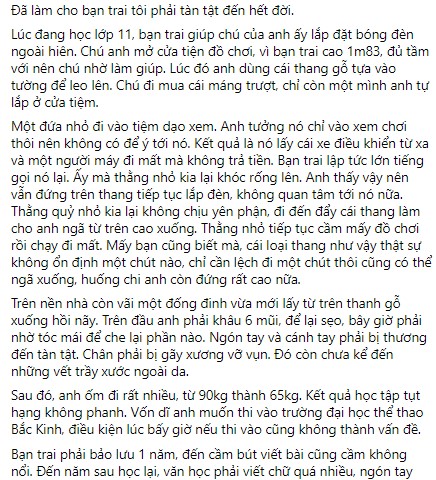 Đã làm cho bạn trai tôi phải tàn tật đến hết đời.

Lúc đang học lớp 11, bạn trai giúp chú của anh ấy lắp đặt bóng đèn ngoài hiên. Chú anh mở cửa tiện đồ chơi, vì bạn trai cao 1m83, đủ tầm với nên chú nhờ làm giúp. Lúc đó anh dùng cái thang gỗ tựa vào tường để leo lên. Chú đi mua cái máng trượt, chỉ còn một mình anh tự lắp ở cửa tiệm.

Một đứa nhỏ đi vào tiệm dạo xem. Anh tưởng nó chỉ vào xem chơi thôi nên không có để ý tới nó. Kết quả là nó lấy cái xe điều khiển từ xa và một người máy đi mất mà không trả tiền. Bạn trai lập tức lớn tiếng gọi nó lại. Ấy mà thằng nhỏ kia lại khóc rống lên. Anh thấy vậy nên vẫn đứng trên thang tiếp tục lắp đèn, không quan tâm tới nó nữa. Thằng quỷ nhỏ kia lại không chịu yên phận, đi đến đẩy cái thang làm cho anh ngã từ trên cao xuống. Thằng nhỏ tiếp tục cầm mấy đồ chơi rồi chạy đi mất. Mấy bạn cũng biết mà, cái loại thang như vậy thật sự không ổn định một chút nào, chỉ cần lệch đi một chút thôi cũng có thể ngã xuống, huống chi anh còn đứng rất cao nữa.

Trên nền nhà còn vãi một đống đinh vừa mới lấy từ trên thanh gỗ xuống hồi nãy. Trên đầu anh phải khâu 6 mũi, để lại sẹo, bây giờ phải nhờ tóc mái để che lại phần nào. Ngón tay và cánh tay phải bị thương đến tàn tật. Chân phải bị gãy xương vỡ vụn. Đó còn chưa kể đến những vết trầy xước ngoài da.

Sau đó, anh ốm đi rất nhiều, từ 90kg thành 65kg. Kết quả học tập tụt hạng không phanh. Vốn dĩ anh muốn thi vào trường đại học thể thao Bắc Kinh, điều kiện lúc bấy giờ nếu thi vào cũng không thành vấn đề.

Bạn trai phải bảo lưu 1 năm, đến cầm bút viết bài cũng cầm không nổi. Đến năm sau học lại, văn học phải viết chữ quá nhiều, ngón tay